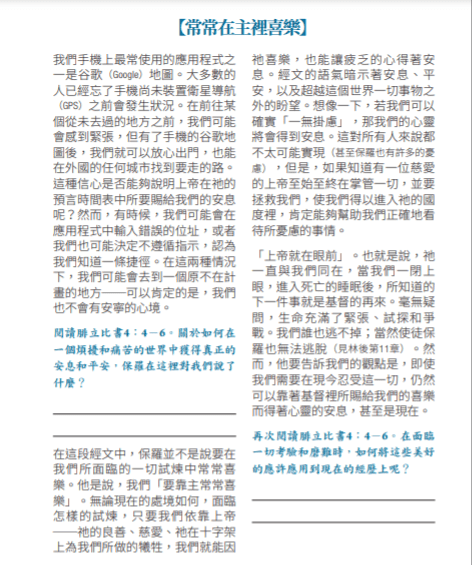 【常常在主裡喜樂】

我們手機上最常使用的應用程式之一是谷歌（Google）地圖。大多數的人已經忘了手機尚未裝置衛星導航（GPS）之前會發生狀況。在前往某個從未去過的地方之前，我們可能會感到緊張，但有了手機的谷歌地圖後，我們就可以放心出門，也能在外國的任何城市找到要走的路。這種信心是否能夠說明上帝在祂的預言時間表中所要賜給我們的安息呢？然而，有時候，我們可能會在應用程式中輸入錯誤的位址，或者我們也可能決定不遵循指示，認為我們知道一條捷徑。在這兩種情況下，我們可能會去到一個原不在計畫的地方——可以肯定的是，我們也不會有安寧的心境。

閱讀腓立比書4：4－6。關於如何在一個煩擾和痛苦的世界中獲得真正的安息和平安，保羅在這裡對我們說了什麼？

在這段經文中，保羅並不是說要在我們所面臨的一切試煉中常常喜樂。他是說，我們「要靠主常常喜樂」。無論現在的處境如何，面臨怎樣的試煉，只要我們依靠上帝——祂的良善、慈愛、祂在十字架上為我們所做的犧牲，我們就能因祂喜樂，也能讓疲乏的心得著安息。經文的語氣暗示著安息、平安，以及超越這個世界一切事物之外的盼望。想像一下，若我們可以確實「一無掛慮」，那我們的心靈將會得到安息。這對所有人來說都不太可能實現（甚至保羅也有許多的憂慮），但是，如果知道有一位慈愛的上帝至始至終在掌管一切，並要拯救我們，使我們得以進入祂的國度裡，肯定能夠幫助我們正確地看待所憂慮的事情。

「上帝就在眼前」。也就是說，祂一直與我們同在，當我們一閉上眼，進入死亡的睡眠後，所知道的下一件事就是基督的再來。毫無疑問，生命充滿了緊張、試探和爭戰。我們誰也逃不掉；當然使徒保羅也無法逃脫（見林後第11章）。然而，他要告訴我們的觀點是，即使我們需要在現今忍受這一切，仍然可以靠著基督裡所賜給我們的喜樂而得著心靈的安息，甚至是現在。

再次閱讀腓立比書4：4－6。在面臨一切考驗和磨難時，如何將這些美好的應許應用到現在的經歷上呢？